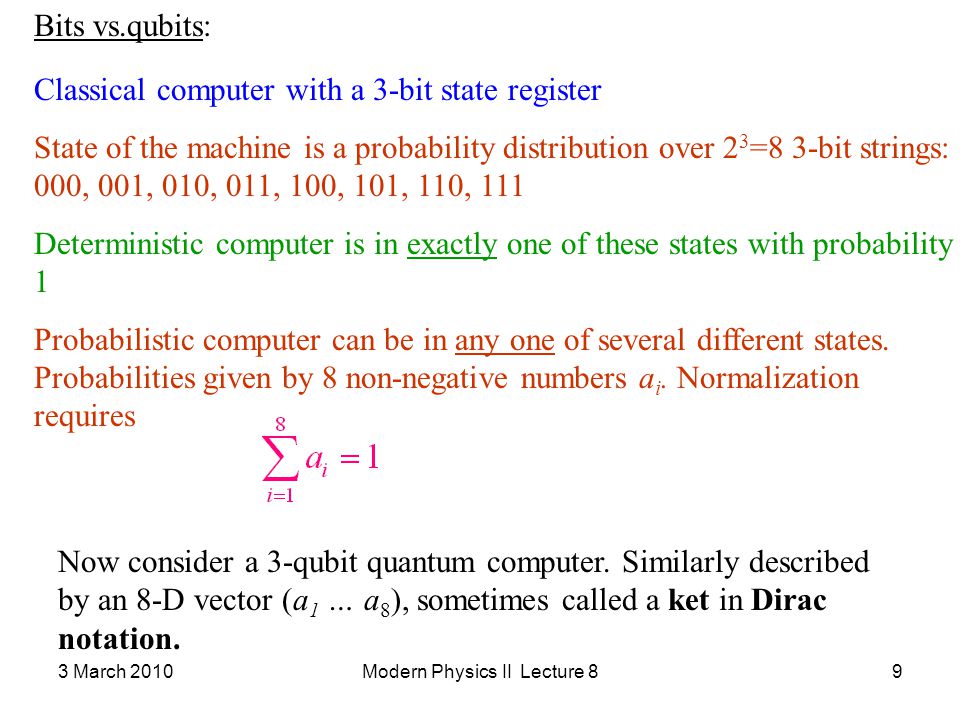 Bits vs.qubits:

Classical computer with a 3-bit state register

State of the machine is a probability distribution over $2^3$=8 3-bit strings: 000, 001, 010, 011, 100, 101, 110, 111

Deterministic computer is in exactly one of these states with probability 1

Probabilistic computer can be in any one of several different states. Probabilities given by 8 non-negative numbers $a_i$. Normalization requires

$\sum_{i=1}^{8} a_i = 1$

Now consider a 3-qubit quantum computer. Similarly described by an 8-D vector ($a_1$ ... $a_8$), sometimes called a **ket** in **Dirac notation.**

3 March 2010

Modern Physics II Lecture 8

9